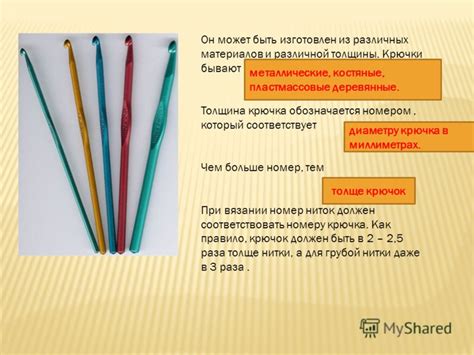 Он может быть изготовлен из различных материалов и различной толщины. Крючки бывают

металлические, костяные, пластмассовые деревянные.

Толщина крючка обозначается номером , который соответствует

диаметру крючка в миллиметрах.

Чем больше номер, тем

толще крючок

При вязании номер ниток должен соответствовать номеру крючка. Как правило, крючок должен быть в 2 – 2,5 раза толще нитки, а для грубой нитки даже в 3 раза .

MyShared